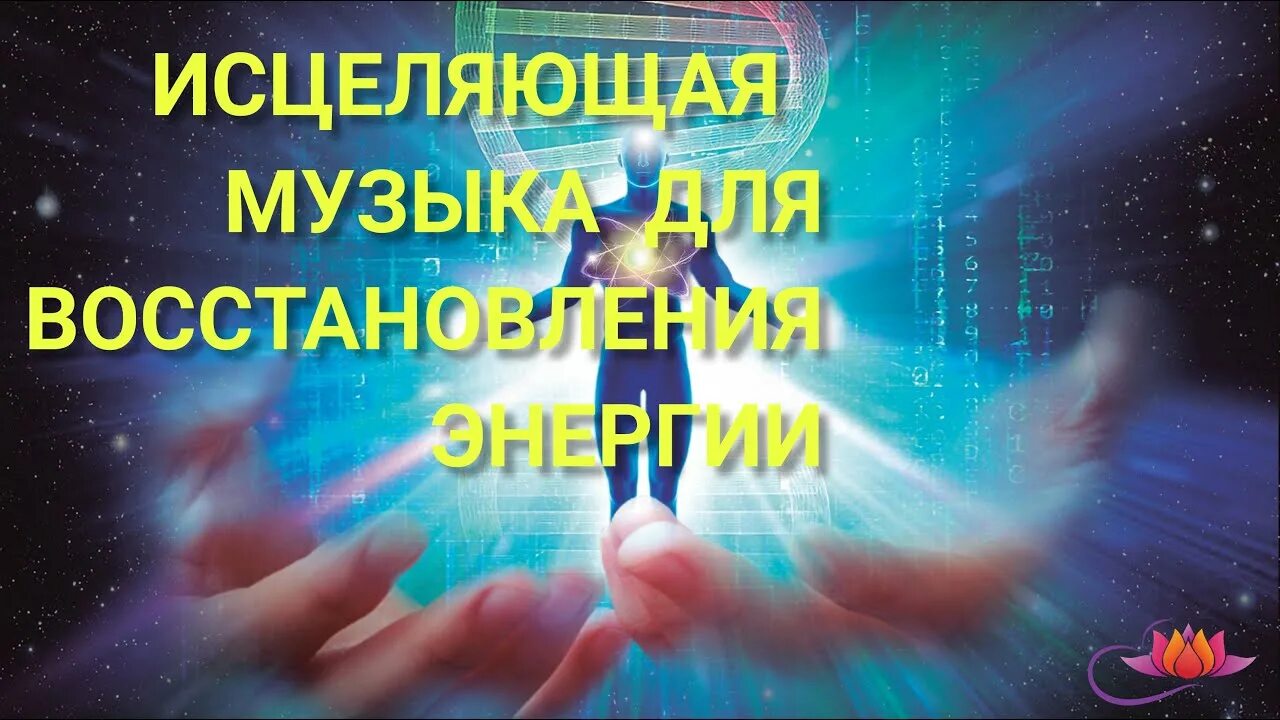 ИСЦЕЛЯЮЩАЯ МУЗЫКА ДЛЯ ВОССТАНОВЛЕНИЯ ЭНЕРГИИ